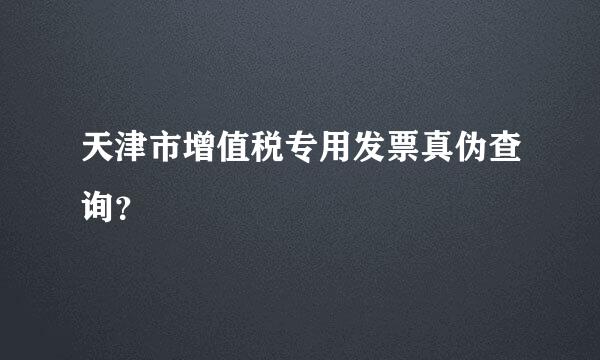 天津市增值税专用发票真伪查询？